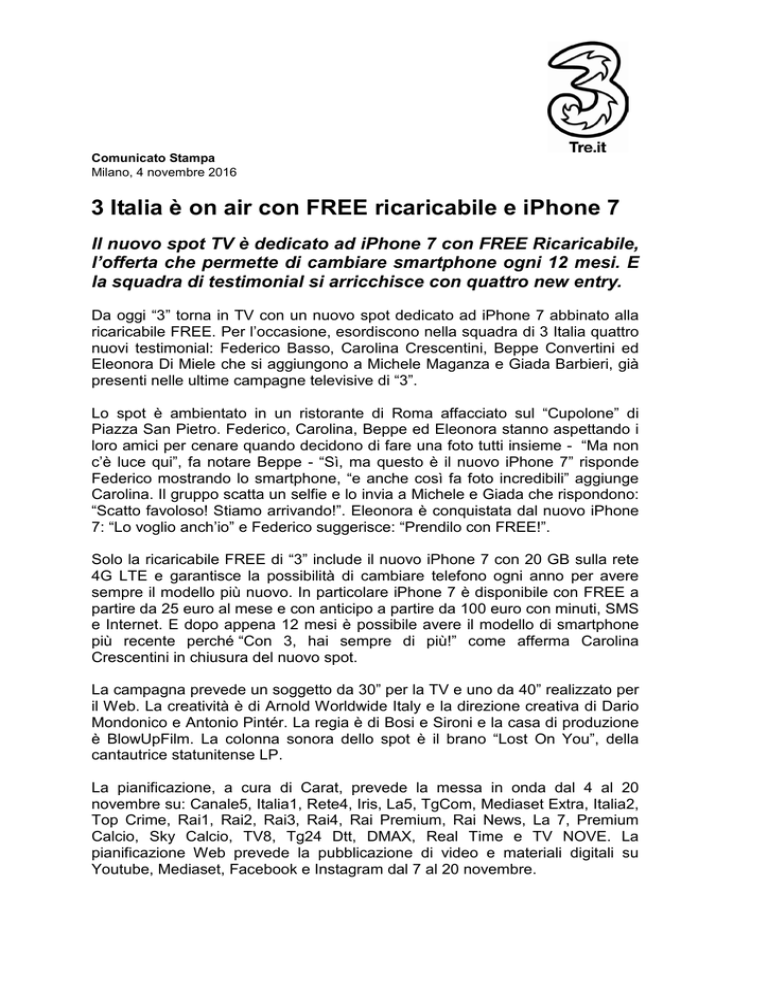 Tre.it

Comunicato Stampa
Milano, 4 novembre 2016

3 Italia è on air con FREE ricaricabile e iPhone 7

Il nuovo spot TV è dedicato ad iPhone 7 con FREE Ricaricabile, l'offerta che permette di cambiare smartphone ogni 12 mesi. E la squadra di testimonial si arricchisce con quattro new entry.

Da oggi "3" torna in TV con un nuovo spot dedicato ad iPhone 7 abbinato alla ricaricabile FREE. Per l'occasione, esordiscono nella squadra di 3 Italia quattro nuovi testimonial: Federico Basso, Carolina Crescentini, Beppe Convertini ed Eleonora Di Miele che si aggiungono a Michele Maganza e Giada Barbieri, già presenti nelle ultime campagne televisive di "3".

Lo spot è ambientato in un ristorante di Roma affacciato sul "Cupolone" di Piazza San Pietro. Federico, Carolina, Beppe ed Eleonora stanno aspettando i loro amici per cenare quando decidono di fare una foto tutti insieme - "Ma non c'è luce qui", fa notare Beppe - "Sì, ma questo è il nuovo iPhone 7" risponde Federico mostrando lo smartphone, "e anche così fa foto incredibili" aggiunge Carolina. Il gruppo scatta un selfie e lo invia a Michele e Giada che rispondono: "Scatto favoloso! Stiamo arrivando!". Eleonora è conquistata dal nuovo iPhone 7: "Lo voglio anch'io" e Federico suggerisce: "Prendilo con FREE!".

Solo la ricaricabile FREE di "3" include il nuovo iPhone 7 con 20 GB sulla rete 4G LTE e garantisce la possibilità di cambiare telefono ogni anno per avere sempre il modello più nuovo. In particolare iPhone 7 è disponibile con FREE a partire da 25 euro al mese e con anticipo a partire da 100 euro con minuti, SMS e Internet. E dopo appena 12 mesi è possibile avere il modello di smartphone più recente perché "Con 3, hai sempre di più!" come afferma Carolina Crescentini in chiusura del nuovo spot.

La campagna prevede un soggetto da 30" per la TV e uno da 40" realizzato per il Web. La creatività è di Arnold Worldwide Italy e la direzione creativa di Dario Mondonico e Antonio Pintér. La regia è di Bosi e Sironi e la casa di produzione è BlowUpFilm. La colonna sonora dello spot è il brano "Lost On You", della cantautrice statunitense LP.

La pianificazione, a cura di Carat, prevede la messa in onda dal 4 al 20 novembre su: Canale5, Italia1, Rete4, Iris, La5, TgCom, Mediaset Extra, Italia2, Top Crime, Rai1, Rai2, Rai3, Rai4, Rai Premium, Rai News, La 7, Premium Calcio, Sky Calcio, TV8, Tg24 Dtt, DMAX, Real Time e TV NOVE. La pianificazione Web prevede la pubblicazione di video e materiali digitali su Youtube, Mediaset, Facebook e Instagram dal 7 al 20 novembre.